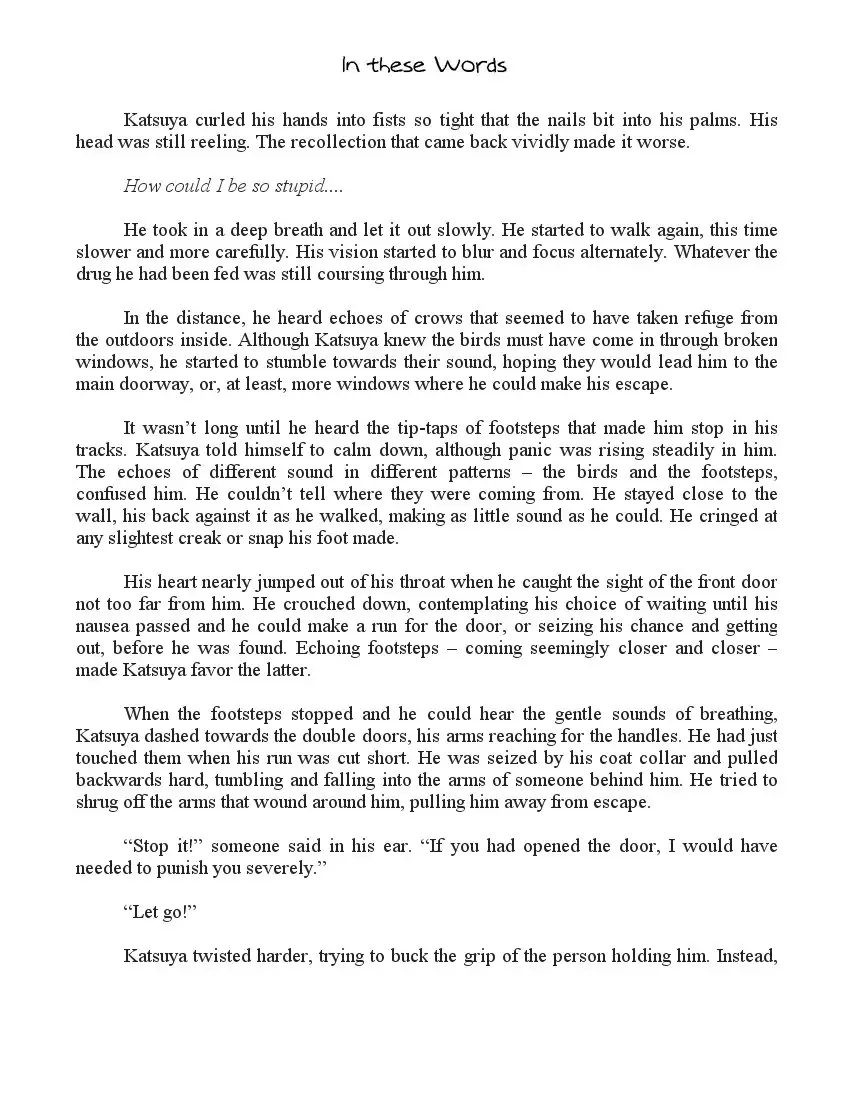 In these Words

Katsuya curled his hands into fists so tight that the nails bit into his palms. His head was still reeling. The recollection that came back vividly made it worse.

How could I be so stupid....

He took in a deep breath and let it out slowly. He started to walk again, this time slower and more carefully. His vision started to blur and focus alternately. Whatever the drug he had been fed was still coursing through him.

In the distance, he heard echoes of crows that seemed to have taken refuge from the outdoors inside. Although Katsuya knew the birds must have come in through broken windows, he started to stumble towards their sound, hoping they would lead him to the main doorway, or, at least, more windows where he could make his escape.

It wasn't long until he heard the tip-taps of footsteps that made him stop in his tracks. Katsuya told himself to calm down, although panic was rising steadily in him. The echoes of different sound in different patterns – the birds and the footsteps, confused him. He couldn't tell where they were coming from. He stayed close to the wall, his back against it as he walked, making as little sound as he could. He cringed at any slightest creak or snap his foot made.

His heart nearly jumped out of his throat when he caught the sight of the front door not too far from him. He crouched down, contemplating his choice of waiting until his nausea passed and he could make a run for the door, or seizing his chance and getting out, before he was found. Echoing footsteps – coming seemingly closer and closer – made Katsuya favor the latter.

When the footsteps stopped and he could hear the gentle sounds of breathing, Katsuya dashed towards the double doors, his arms reaching for the handles. He had just touched them when his run was cut short. He was seized by his coat collar and pulled backwards hard, tumbling and falling into the arms of someone behind him. He tried to shrug off the arms that wound around him, pulling him away from escape.

"Stop it!" someone said in his ear. "If you had opened the door, I would have needed to punish you severely."

"Let go!"

Katsuya twisted harder, trying to buck the grip of the person holding him. Instead,